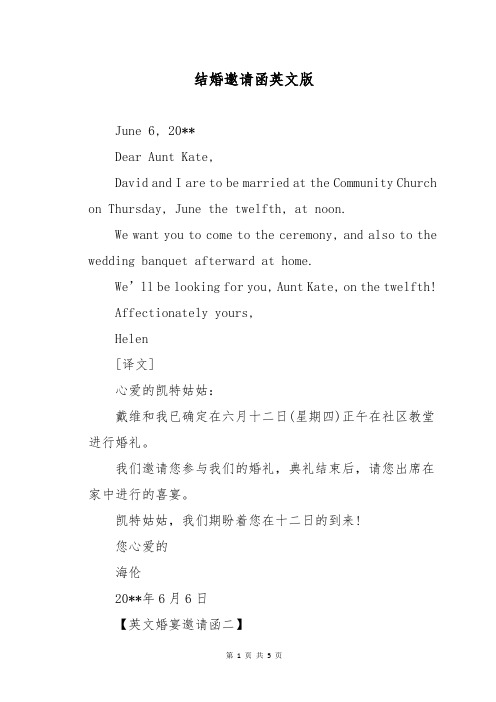 结婚邀请函英文版

June 6, 20**

Dear Aunt Kate,

David and I are to be married at the Community Church on Thursday, June the twelfth, at noon.

We want you to come to the ceremony, and also to the wedding banquet afterward at home.

We'll be looking for you, Aunt Kate, on the twelfth!

Affectionately yours,

Helen

[译文]

心爱的凯特姑姑：

戴维和我已确定在六月十二日(星期四)正午在社区教堂进行婚礼。

我们邀请您参与我们的婚礼，典礼结束后，请您出席在家中进行的喜宴。

凯特姑姑，我们期盼着您在十二日的到来!

您心爱的

海伦

20**年6月6日

【英文婚宴邀请函二】

第 1 页 共 5 页